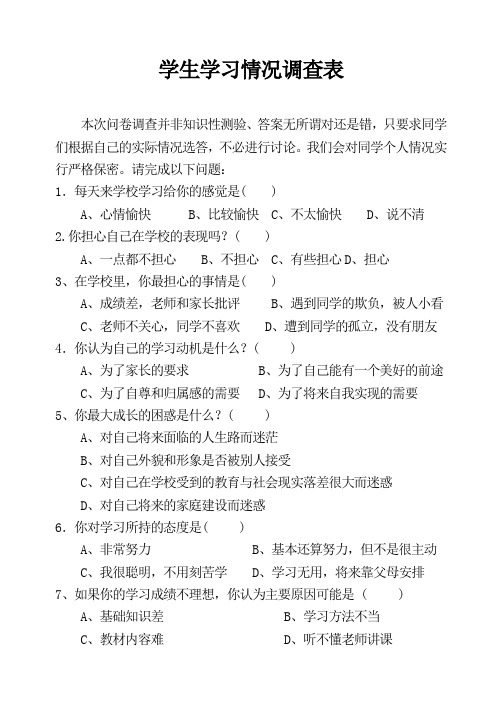 学生学习情况调查表

本次问卷调查并非知识性测验、答案无所谓对还是错，只要求同学们根据自己的实际情况选答，不必进行讨论。我们会对同学个人情况实行严格保密。请完成以下问题：

1．每天来学校学习给你的感觉是（ ）

A、心情愉快　B、比较愉快　C、不太愉快　D、说不清

2.你担心自己在学校的表现吗？（ ）

A、一点都不担心　B、不担心　C、有些担心 D、担心

3、在学校里，你最担心的事情是（ ）

A、成绩差，老师和家长批评　B、遇到同学的欺负，被人小看

C、老师不关心，同学不喜欢　D、遭到同学的孤立，没有朋友

4．你认为自己的学习动机是什么？（ ）

A、为了家长的要求　B、为了自己能有一个美好的前途

C、为了自尊和归属感的需要　D、为了将来自我实现的需要

5、你最大成长的困惑是什么？（ ）

A、对自己将来面临的人生路而迷茫

B、对自己外貌和形象是否被别人接受

C、对自己在学校受到的教育与社会现实落差很大而迷惑

D、对自己将来的家庭建设而迷惑

6．你对学习所持的态度是（ ）

A、非常努力　B、基本还算努力，但不是很主动

C、我很聪明，不用刻苦学　D、学习无用，将来靠父母安排

7、如果你的学习成绩不理想，你认为主要原因可能是（ ）

A、基础知识差　B、学习方法不当

C、教材内容难　D、听不懂老师讲课